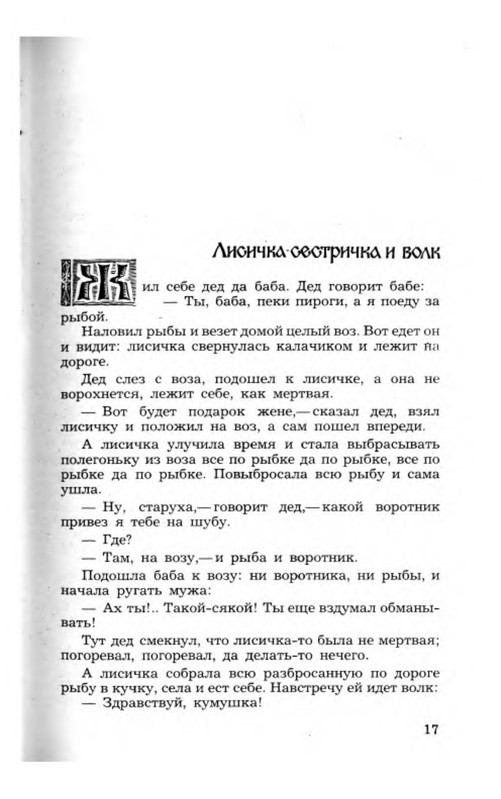 Лисичка-сестричка и волк

Жил себе дед да баба. Дед говорит бабе:

— Ты, баба, пеки пироги, а я поеду за рыбой.

Наловил рыбы и везет домой целый воз. Вот едет он и видит: лисичка свернулась калачиком и лежит на дороге.

Дед слез с воза, подошел к лисичке, а она не ворохнется, лежит себе, как мертвая.

— Вот будет подарок жене,— сказал дед, взял лисичку и положил на воз, а сам пошел впереди.

А лисичка улучила время и стала выбрасывать полегоньку из воза все по рыбке да по рыбке, все по рыбке да по рыбке. Повыбросала всю рыбу и сама ушла.

— Ну, старуха,— говорит дед,— какой воротник привез я тебе на шубу.

— Где?

— Там, на возу,— и рыба и воротник.

Подошла баба к возу: ни воротника, ни рыбы, и начала ругать мужа:

— Ах ты!.. Такой-сякой! Ты еще вздумал обманывать!

Тут дед смекнул, что лисичка-то была не мертвая; погоревал, погоревал, да делать-то нечего.

А лисичка собрала всю разбросанную по дороге рыбу в кучку, села и ест себе. Навстречу ей идет волк:

— Здравствуй, кумушка!

17